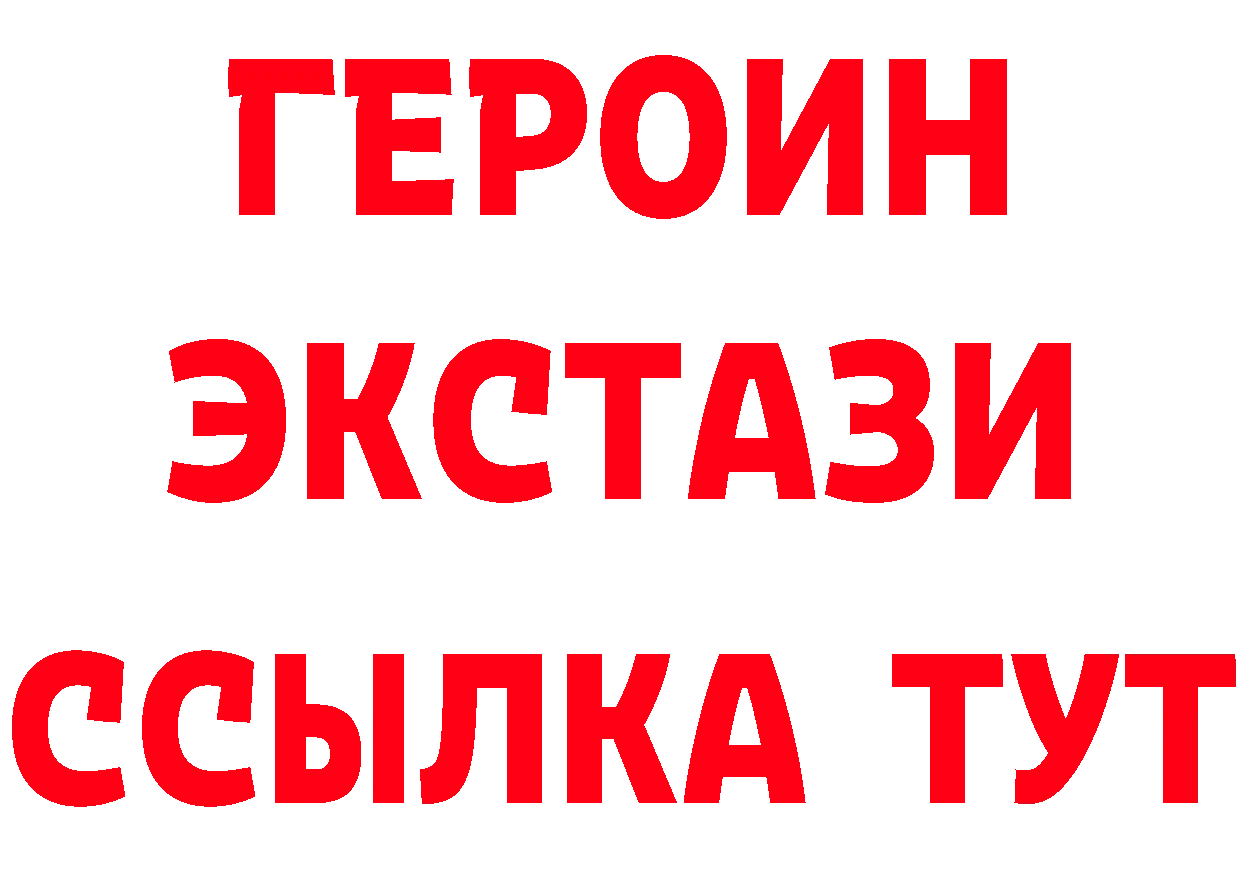 ГЕРОИН
ЭКСТАЗИ
ССЫЛКА ТУТ